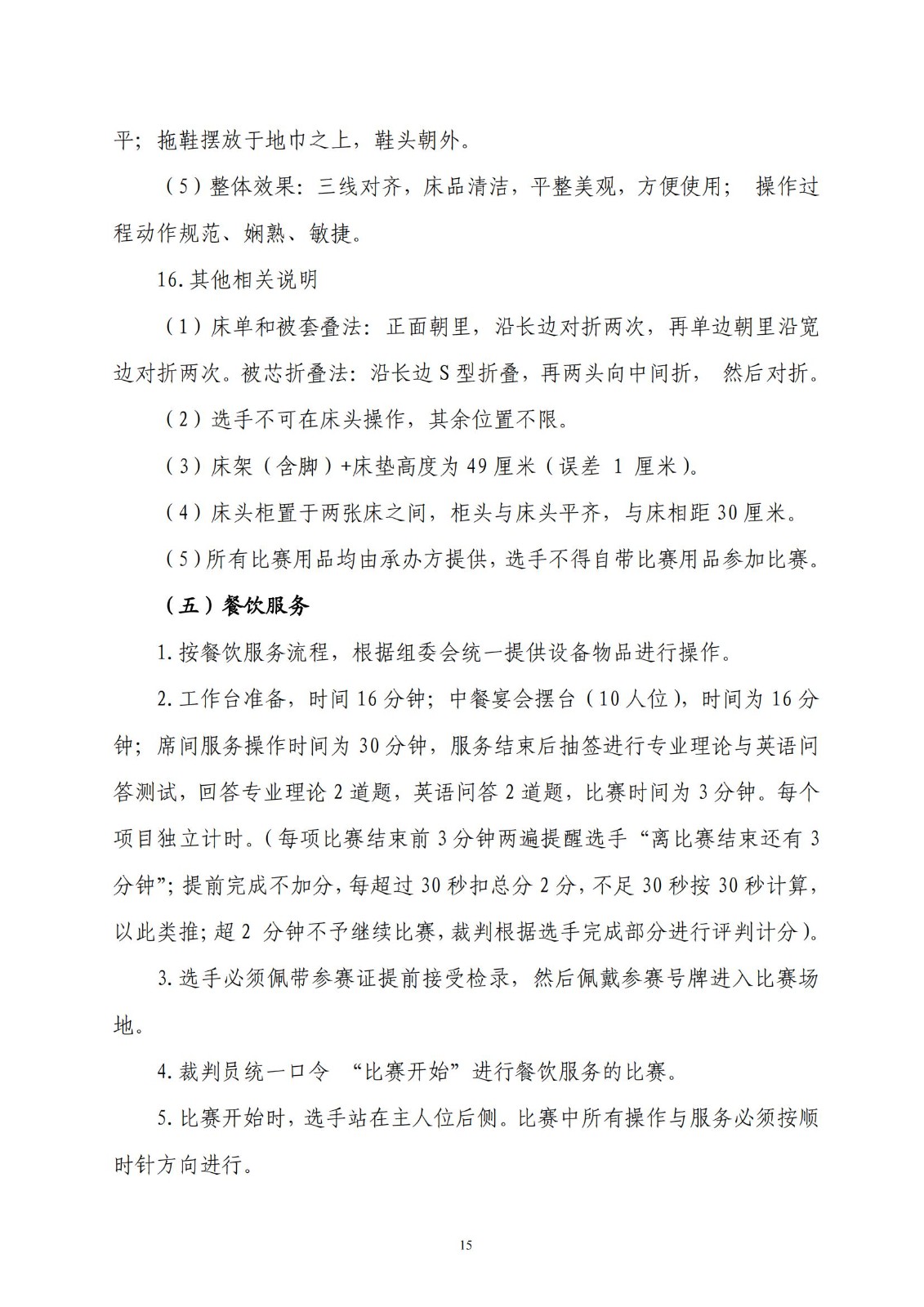 平；拖鞋摆放于地巾之上，鞋头朝外。

（5）整体效果：三线对齐，床品清洁，平整美观，方便使用； 操作过程动作规范、娴熟、敏捷。

16.其他相关说明

（1）床单和被套叠法：正面朝里，沿长边对折两次，再单边朝里沿宽边对折两次。被芯折叠法：沿长边 S 型折叠，再两头向中间折， 然后对折。

（2）选手不可在床头操作，其余位置不限。

（3）床架（含脚）+床垫高度为 49 厘米（误差 1 厘米）。

（4）床头柜置于两张床之间，柜头与床头平齐，与床相距 30 厘米。

（5）所有比赛用品均由承办方提供，选手不得自带比赛用品参加比赛。

（五）餐饮服务

1.按餐饮服务流程，根据组委会统一提供设备物品进行操作。

2.工作台准备，时间 16 分钟；中餐宴会摆台（10 人位），时间为 16 分钟；席间服务操作时间为 30 分钟，服务结束后抽签进行专业理论与英语问答测试，回答专业理论 2 道题，英语问答 2 道题，比赛时间为 3 分钟。每个项目独立计时。（每项比赛结束前 3 分钟两遍提醒选手“离比赛结束还有 3 分钟”；提前完成不加分，每超过 30 秒扣总分 2 分，不足 30 秒按 30 秒计算，以此类推；超 2 分钟不予继续比赛，裁判根据选手完成部分进行评判计分）。

3.选手必须佩带参赛证提前接受检录，然后佩戴参赛号牌进入比赛场地。

4.裁判员统一口令 “比赛开始”进行餐饮服务的比赛。

5.比赛开始时，选手站在主人位后侧。比赛中所有操作与服务必须按顺时针方向进行。

15